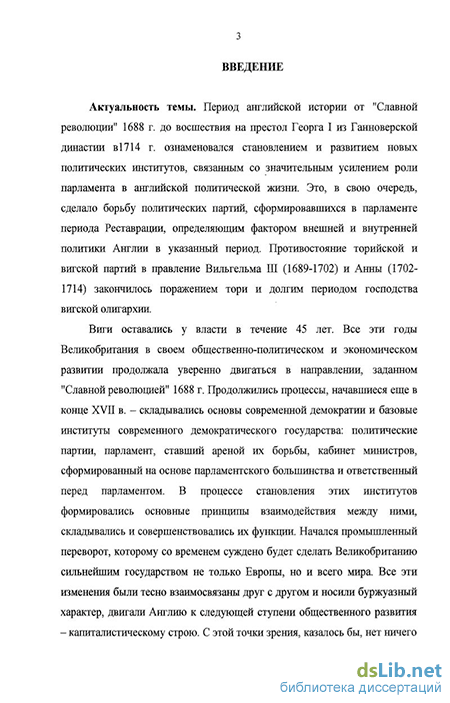 3

ВВЕДЕНИЕ

Актуальность темы. Период английской истории от "Славной революции" 1688 г. до восшествия на престол Георга I из Ганноверской династии в1714 г. ознаменовался становлением и развитием новых политических институтов, связанным со значительным усилением роли парламента в английской политической жизни. Это, в свою очередь, сделало борьбу политических партий, сформировавшихся в парламенте периода Реставрации, определяющим фактором внешней и внутренней политики Англии в указанный период. Противостояние торийской и вигской партий в правление Вильгельма III (1689-1702) и Анны (1702-1714) закончилось поражением тори и долгим периодом господства вигской олигархии.

Виги оставались у власти в течение 45 лет. Все эти годы Великобритания в своем общественно-политическом и экономическом развитии продолжала уверенно двигаться в направлении, заданном "Славной революцией" 1688 г. Продолжились процессы, начавшиеся еще в конце XVII в. – складывались основы современной демократии и базовые институты современного демократического государства: политические партии, парламент, ставший ареной их борьбы, кабинет министров, сформированный на основе парламентского большинства и ответственный перед парламентом. В процессе становления этих институтов формировались основные принципы взаимодействия между ними, складывались и совершенствовались их функции. Начался промышленный переворот, которому со временем суждено будет сделать Великобританию сильнейшим государством не только Европы, но и всего мира. Все эти изменения были тесно взаимосвязаны друг с другом и носили буржуазный характер, двигали Англию к следующей ступени общественного развития – капиталистическому строю. С этой точки зрения, казалось бы, нет ничего

dsLib.net
библиотека диссертаций